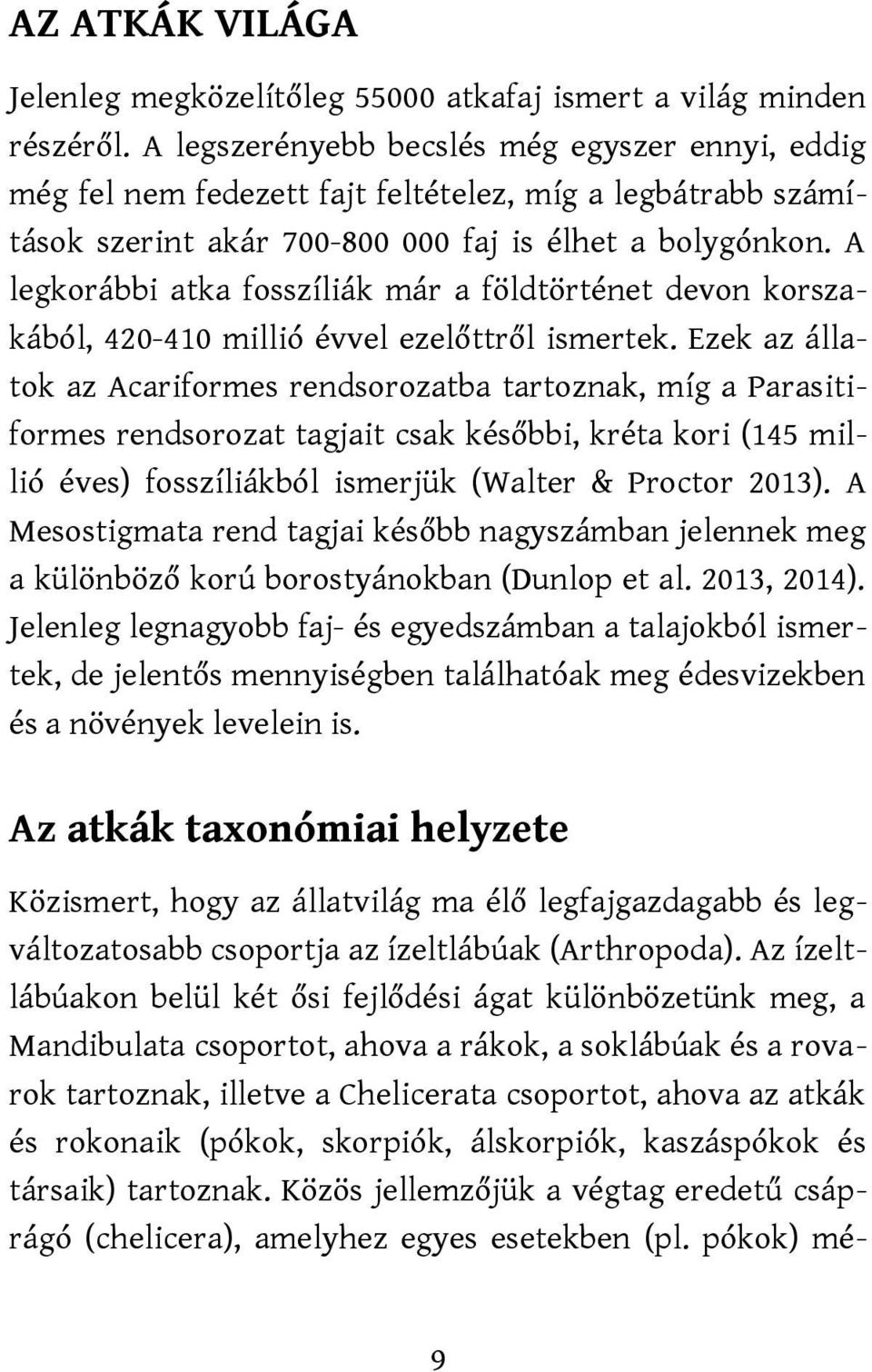 AZ ATKÁK VILÁGA

Jelenleg megközelítőleg 55000 atkafaj ismert a világ minden részéről. A legszerényebb becslés még egyszer ennyi, eddig még fel nem fedezett fajt feltételez, míg a legbátrabb számítások szerint akár 700-800 000 faj is élhet a bolygónkon. A legkorábbi atka fosszíliák már a földtörténet devon korszakából, 420-410 millió évvel ezelőttről ismertek. Ezek az állatok az Acariformes rendsorozatba tartoznak, míg a Parasitiformes rendsorozat tagjait csak későbbi, kréta kori (145 millió éves) fosszíliákból ismerjük (Walter & Proctor 2013). A Mesostigmata rend tagjai később nagyszámban jelennek meg a különböző korú borostyánokban (Dunlop et al. 2013, 2014). Jelenleg legnagyobb faj- és egyedszámban a talajokból ismertek, de jelentős mennyiségben találhatóak meg édesvizekben és a növények levelein is.

Az atkák taxonómiai helyzete

Közismert, hogy az állatvilág ma élő legfajgazdagabb és legváltozatosabb csoportja az ízeltlábúak (Arthropoda). Az ízeltlábúakon belül két ősi fejlődési ágat különbözetünk meg, a Mandibulata csoportot, ahova a rákok, a soklábúak és a rovarok tartoznak, illetve a Chelicerata csoportot, ahova az atkák és rokonaik (pókok, skorpiók, álskorpiók, kaszáspókok és társaik) tartoznak. Közös jellemzőjük a végtag eredetű csáprágó (chelicera), amelyhez egyes esetekben (pl. pókok) mé-

9